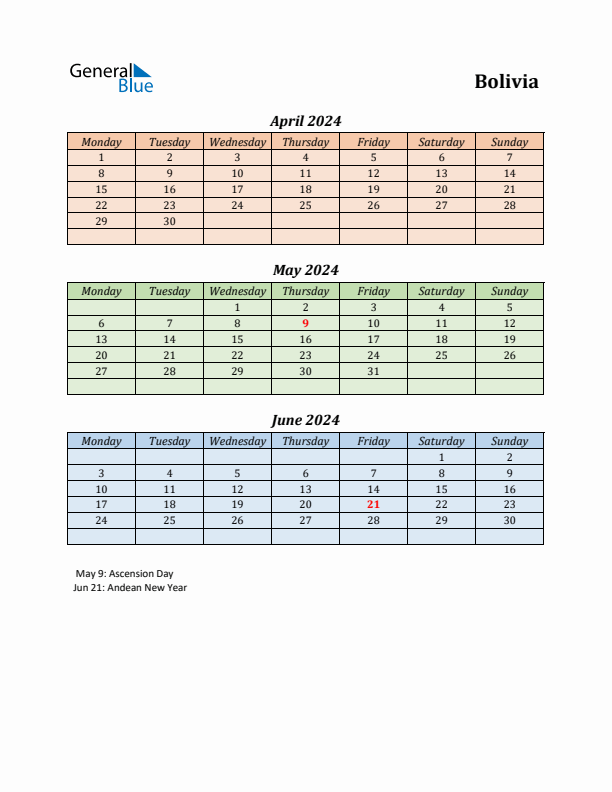 General Blue

Bolivia

April 2024

| Monday | Tuesday | Wednesday | Thursday | Friday | Saturday | Sunday |
|---|---|---|---|---|---|---|
| 1 | 2 | 3 | 4 | 5 | 6 | 7 |
| 8 | 9 | 10 | 11 | 12 | 13 | 14 |
| 15 | 16 | 17 | 18 | 19 | 20 | 21 |
| 22 | 23 | 24 | 25 | 26 | 27 | 28 |
| 29 | 30 | | | | | |
| | | | | | | |

May 2024

| Monday | Tuesday | Wednesday | Thursday | Friday | Saturday | Sunday |
|---|---|---|---|---|---|---|
| | | 1 | 2 | 3 | 4 | 5 |
| 6 | 7 | 8 | 9 | 10 | 11 | 12 |
| 13 | 14 | 15 | 16 | 17 | 18 | 19 |
| 20 | 21 | 22 | 23 | 24 | 25 | 26 |
| 27 | 28 | 29 | 30 | 31 | | |
| | | | | | | |

June 2024

| Monday | Tuesday | Wednesday | Thursday | Friday | Saturday | Sunday |
|---|---|---|---|---|---|---|
| | | | | | 1 | 2 |
| 3 | 4 | 5 | 6 | 7 | 8 | 9 |
| 10 | 11 | 12 | 13 | 14 | 15 | 16 |
| 17 | 18 | 19 | 20 | 21 | 22 | 23 |
| 24 | 25 | 26 | 27 | 28 | 29 | 30 |
| | | | | | | |

May 9: Ascension Day
Jun 21: Andean New Year